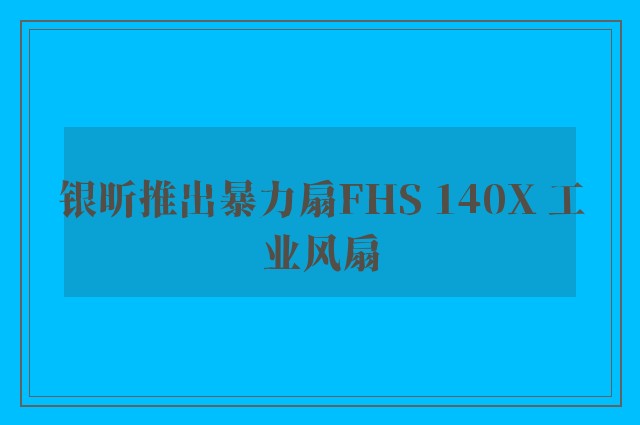 银昕推出暴力扇FHS 140X 工业风扇